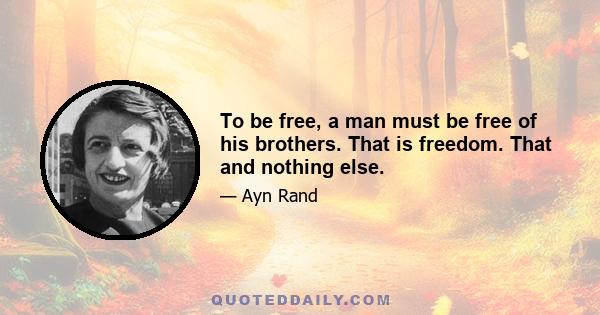 To be free, a man must be free of his brothers. That is freedom. That and nothing else.

— Ayn Rand

QUOTEDDAILY.COM